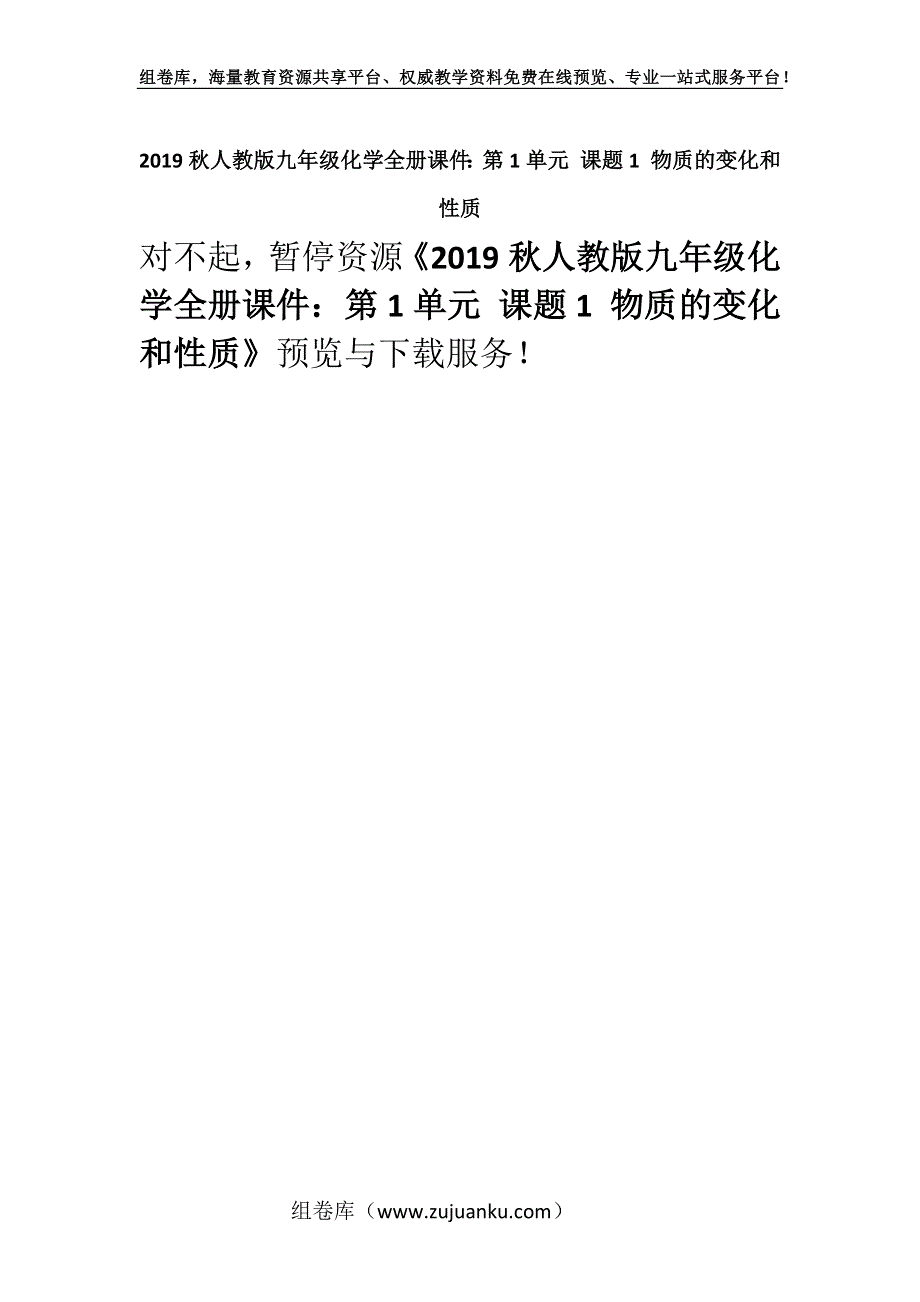 组卷库，海量教育资源共享平台、权威教学资料免费在线预览、专业一站式服务平台！

2019 秋人教版九年级化学全册课件：第 1 单元 课题 1 物质的变化和性质

对不起，暂停资源《2019 秋人教版九年级化学全册课件：第 1 单元 课题 1 物质的变化和性质》预览与下载服务！

组卷库（www.zujuanku.com）